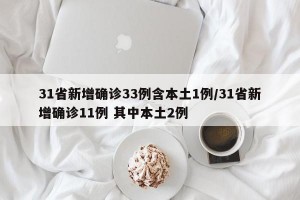 31省新增确诊33例含本土1例/31省新增确诊11例 其中本土2例